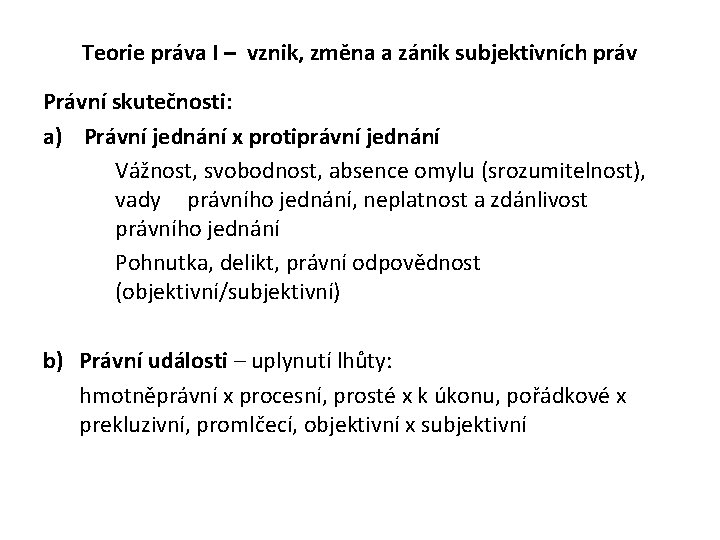 Teorie práva I – vznik, změna a zánik subjektivních práv

Právní skutečnosti:

a) Právní jednání x protiprávní jednání

Vážnost, svobodnost, absence omylu (srozumitelnost), vady právního jednání, neplatnost a zdánlivost právního jednání

Pohnutka, delikt, právní odpovědnost (objektivní/subjektivní)

b) Právní události – uplynutí lhůty:

hmotněprávní x procesní, prosté x k úkonu, pořádkové x prekluzivní, promlčecí, objektivní x subjektivní